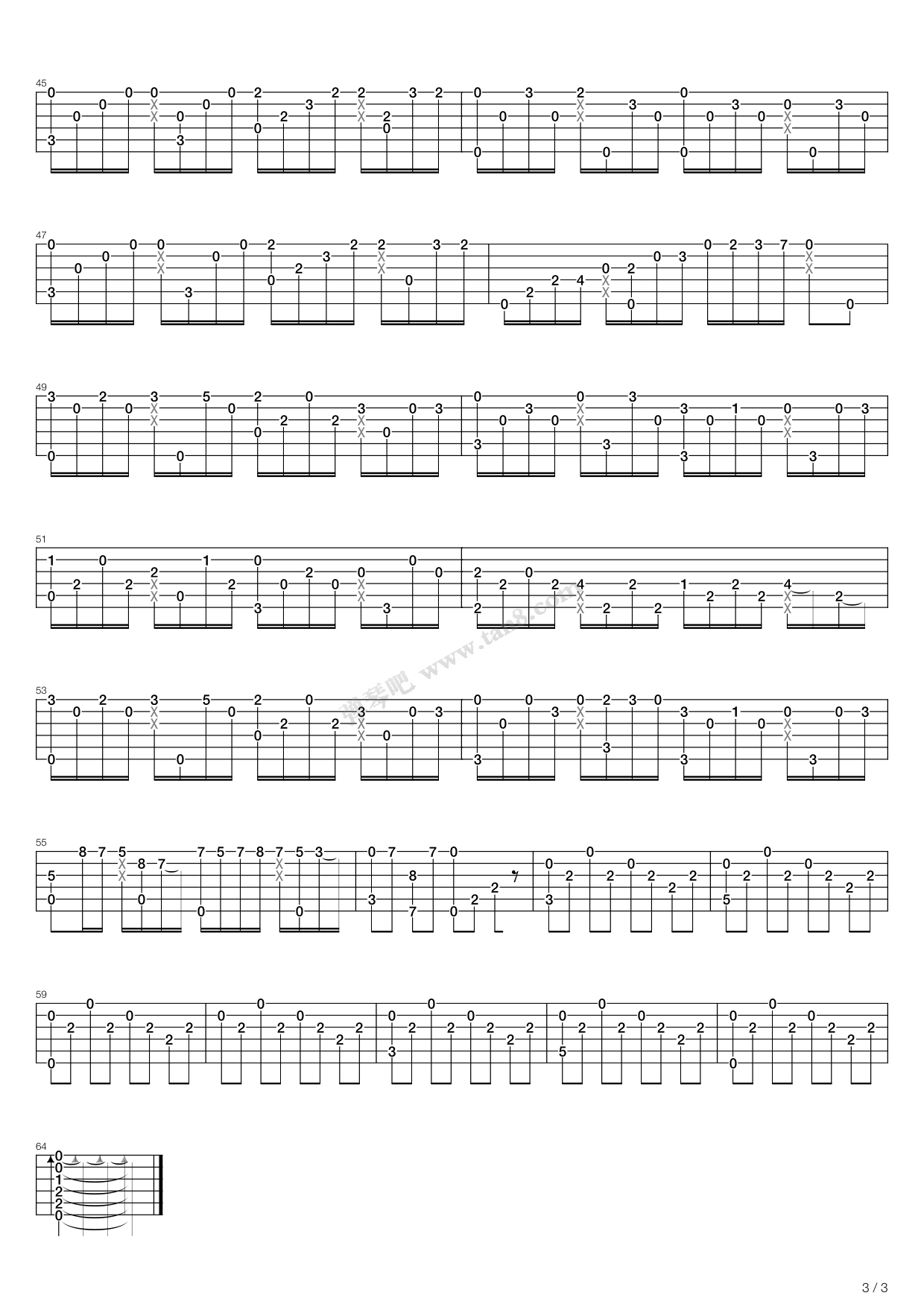 45
47
49
51
53
55
59
64
弹琴吧 www.tan8.com
3 / 3